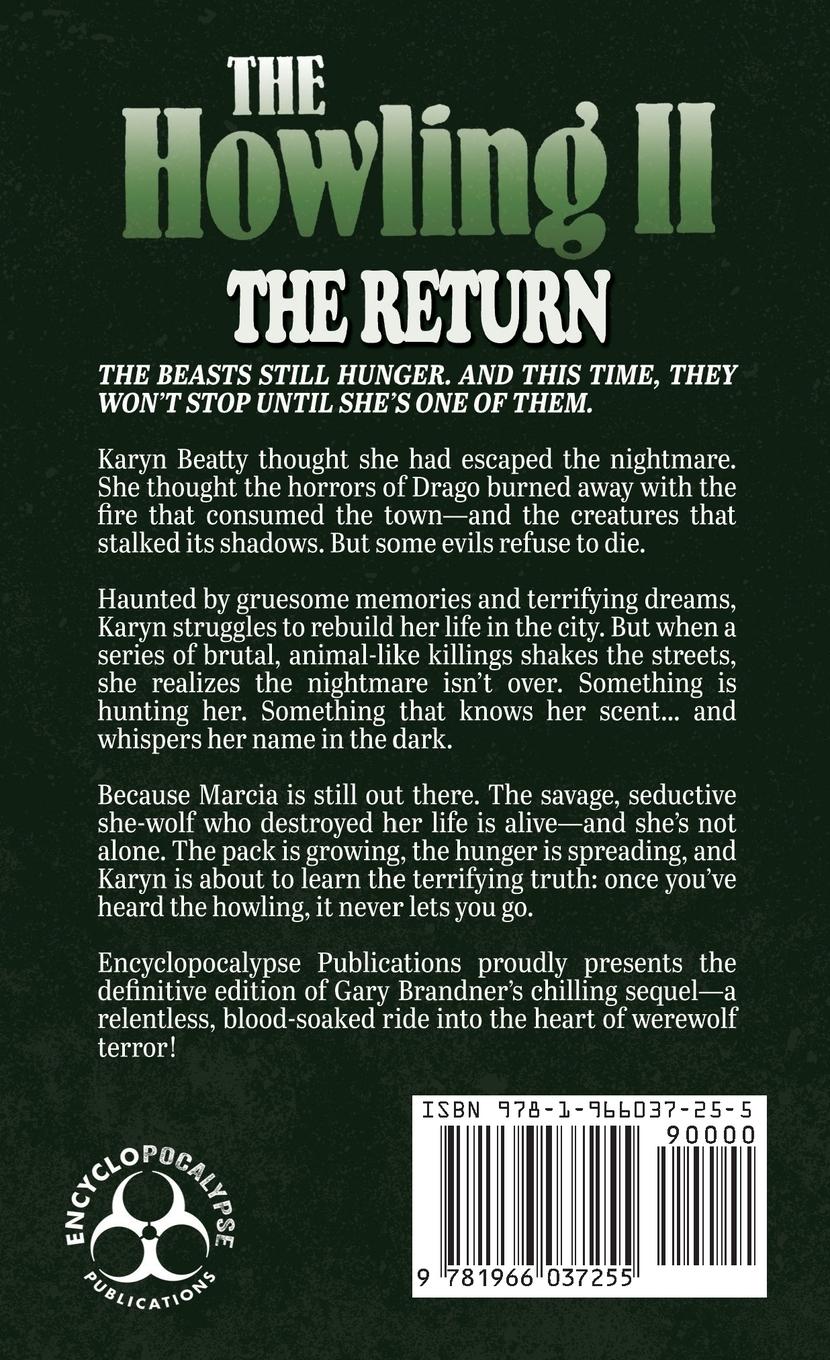 THE
Howling II
THE RETURN

THE BEASTS STILL HUNGER. AND THIS TIME, THEY WON'T STOP UNTIL SHE'S ONE OF THEM.

Karyn Beatty thought she had escaped the nightmare. She thought the horrors of Drago burned away with the fire that consumed the town—and the creatures that stalked its shadows. But some evils refuse to die.

Haunted by gruesome memories and terrifying dreams, Karyn struggles to rebuild her life in the city. But when a series of brutal, animal-like killings shakes the streets, she realizes the nightmare isn't over. Something is hunting her. Something that knows her scent... and whispers her name in the dark.

Because Marcia is still out there. The savage, seductive she-wolf who destroyed her life is alive—and she's not alone. The pack is growing, the hunger is spreading, and Karyn is about to learn the terrifying truth: once you've heard the howling, it never lets you go.

Encyclopocalypse Publications proudly presents the definitive edition of Gary Brandner's chilling sequel—a relentless, blood-soaked ride into the heart of werewolf terror!

ENCYCLOPOCALYPSE PUBLICATIONS

ISBN 978-1-966037-25-5
90000
9 781966 037255